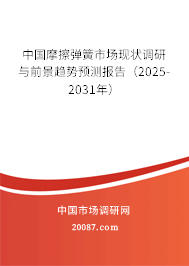 中国摩擦弹簧市场现状调研与前景趋势预测报告（2025-2031年）

中国市场调研网

20087.com